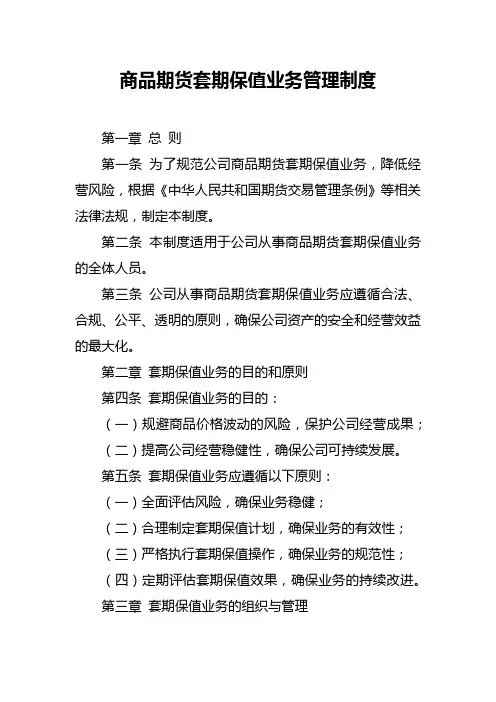 商品期货套期保值业务管理制度

第一章 总 则

第一条 为了规范公司商品期货套期保值业务，降低经营风险，根据《中华人民共和国期货交易管理条例》等相关法律法规，制定本制度。

第二条 本制度适用于公司从事商品期货套期保值业务的全体人员。

第三条 公司从事商品期货套期保值业务应遵循合法、合规、公平、透明的原则，确保公司资产的安全和经营效益的最大化。

第二章 套期保值业务的目的和原则

第四条 套期保值业务的目的：

（一）规避商品价格波动的风险，保护公司经营成果；

（二）提高公司经营稳健性，确保公司可持续发展。

第五条 套期保值业务应遵循以下原则：

（一）全面评估风险，确保业务稳健；

（二）合理制定套期保值计划，确保业务的有效性；

（三）严格执行套期保值操作，确保业务的规范性；

（四）定期评估套期保值效果，确保业务的持续改进。

第三章 套期保值业务的组织与管理